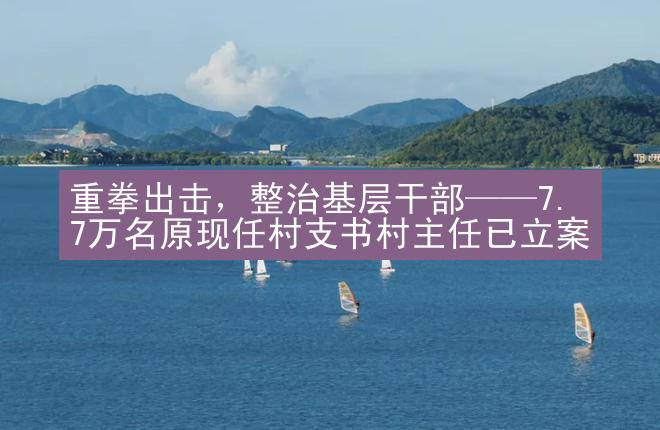 重拳出击，整治基层干部——7.7万名原现任村支书村主任已立案